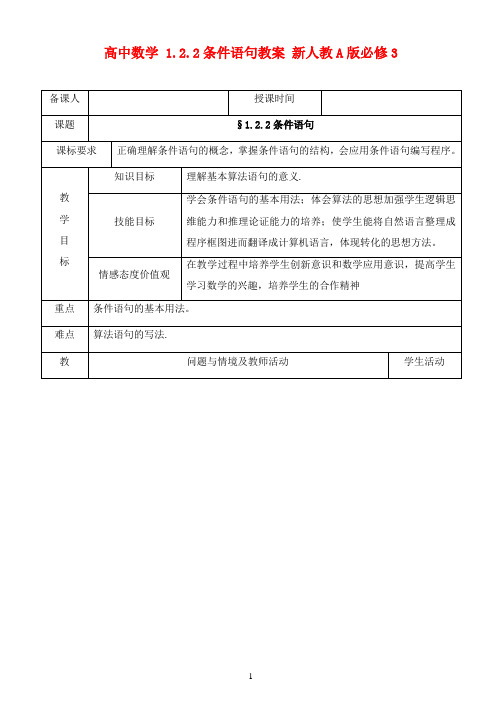 高中数学 1.2.2条件语句教案 新人教A版必修3

| 备课人 | | 授课时间 | |
|---|---|---|---|
| 课题 | §1.2.2条件语句 | | |
| 课标要求 | 正确理解条件语句的概念，掌握条件语句的结构，会应用条件语句编写程序。 | | |
| 教学目标 | 知识目标 | 理解基本算法语句的意义. | |
| | 技能目标 | 学会条件语句的基本用法；体会算法的思想加强学生逻辑思维能力和推理论证能力的培养；使学生能将自然语言整理成程序框图进而翻译成计算机语言，体现转化的思想方法。 | |
| | 情感态度价值观 | 在教学过程中培养学生创新意识和数学应用意识，提高学生学习数学的兴趣，培养学生的合作精神 | |
| 重点 | 条件语句的基本用法。 | | |
| 难点 | 算法语句的写法. | | |
| 教 | 问题与情境及教师活动 | | 学生活动 |

1